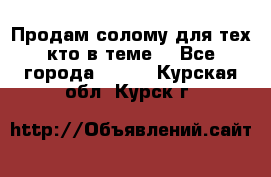 Продам солому для тех кто в теме    Все города          Курская обл  Курск г

http://Объявлений.сайт